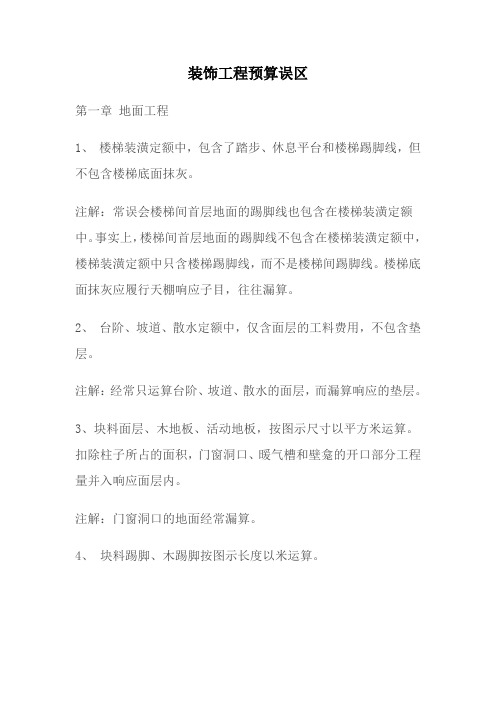 装饰工程预算误区

第一章 地面工程

1、 楼梯装潢定额中，包含了踏步、休息平台和楼梯踢脚线，但不包含楼梯底面抹灰。

注解：常误会楼梯间首层地面的踢脚线也包含在楼梯装潢定额中。事实上，楼梯间首层地面的踢脚线不包含在楼梯装潢定额中，楼梯装潢定额中只含楼梯踢脚线，而不是楼梯间踢脚线。楼梯底面抹灰应履行天棚响应子目，往往漏算。

2、 台阶、坡道、散水定额中，仅含面层的工料费用，不包含垫层。

注解：经常只运算台阶、坡道、散水的面层，而漏算响应的垫层。

3、块料面层、木地板、活动地板，按图示尺寸以平方米运算。扣除柱子所占的面积，门窗洞口、暖气槽和壁龛的开口部分工程量并入响应面层内。

注解：门窗洞口的地面经常漏算。

4、 块料踢脚、木踢脚按图示长度以米运算。